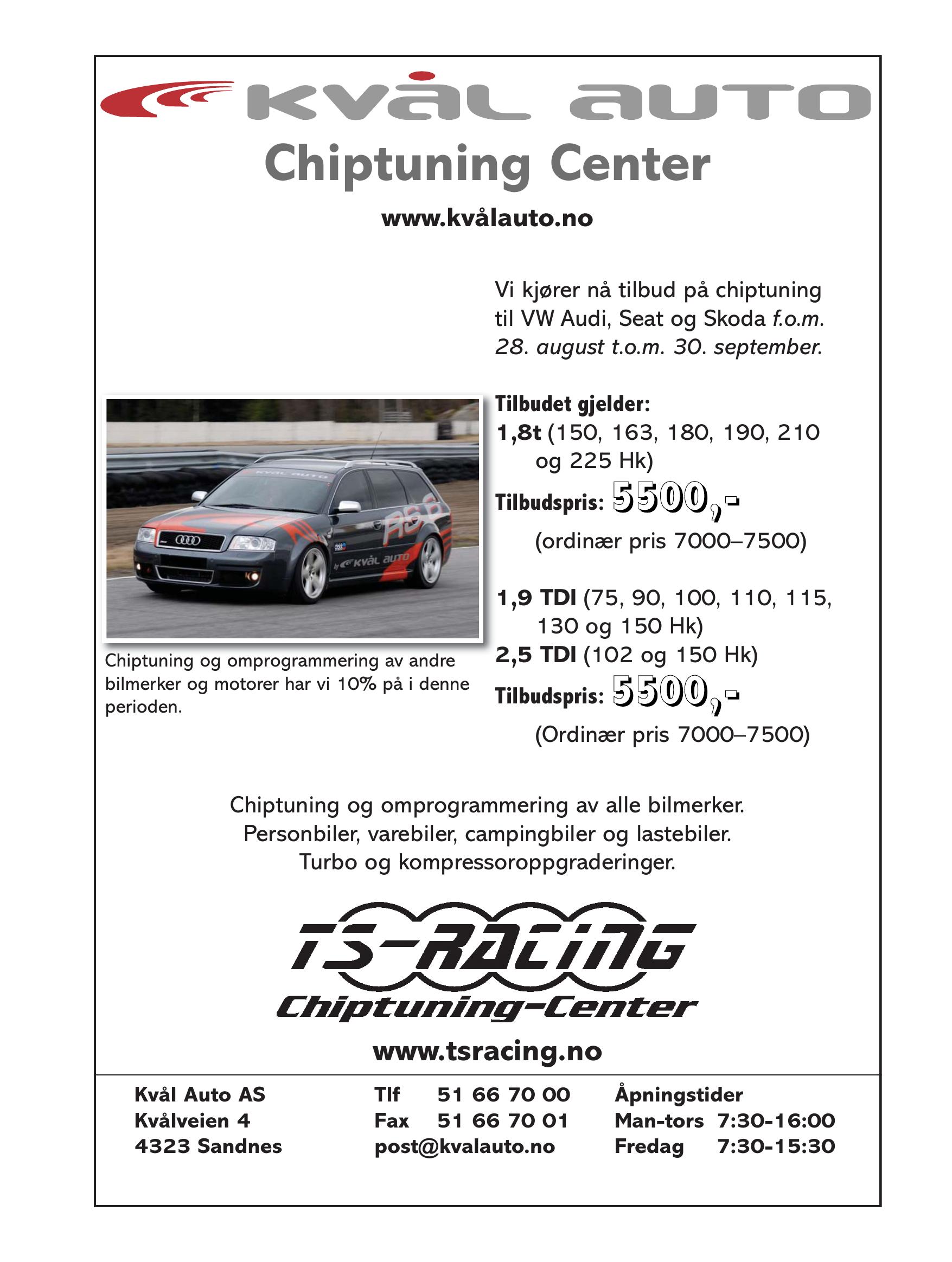 KVÅL AUTO
Chiptuning Center
www.kvålauto.no

Vi kjører nå tilbud på chiptuning til VW Audi, Seat og Skoda f.o.m. 28. august t.o.m. 30. september.

Tilbudet gjelder:
1,8t (150, 163, 180, 190, 210 og 225 Hk)
Tilbudspris: 5500,-
(ordinær pris 7000–7500)

1,9 TDI (75, 90, 100, 110, 115, 130 og 150 Hk)
2,5 TDI (102 og 150 Hk)
Tilbudspris: 5500,-
(Ordinær pris 7000–7500)

KVÅL AUTO
RS6
KVÅL AUTO

Chiptuning og omprogrammering av andre bilmerker og motorer har vi 10% på i denne perioden.

Chiptuning og omprogrammering av alle bilmerker.
Personbiler, varebiler, campingbiler og lastebiler.
Turbo og kompressoroppgraderinger.

TS-RACING
Chiptuning-Center
www.tsracing.no

Kvål Auto AS
Kvålveien 4
4323 Sandnes

Tlf 51 66 70 00
Fax 51 66 70 01
post@kvalauto.no

Åpningstider
Man-tors 7:30-16:00
Fredag 7:30-15:30